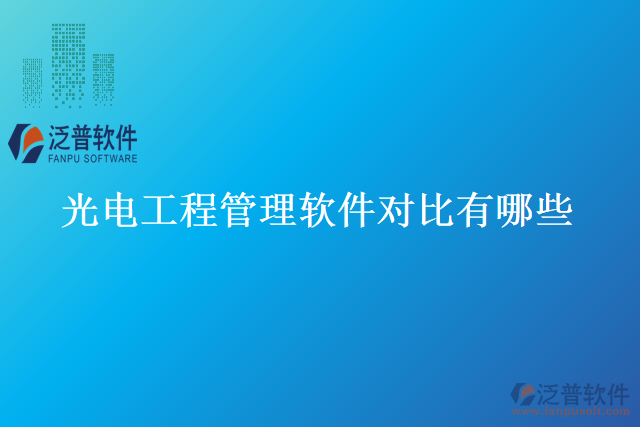 泛普软件
FANPU SOFTWARE

光电工程管理软件对比有哪些

泛普软件
www.fanpusoft.com